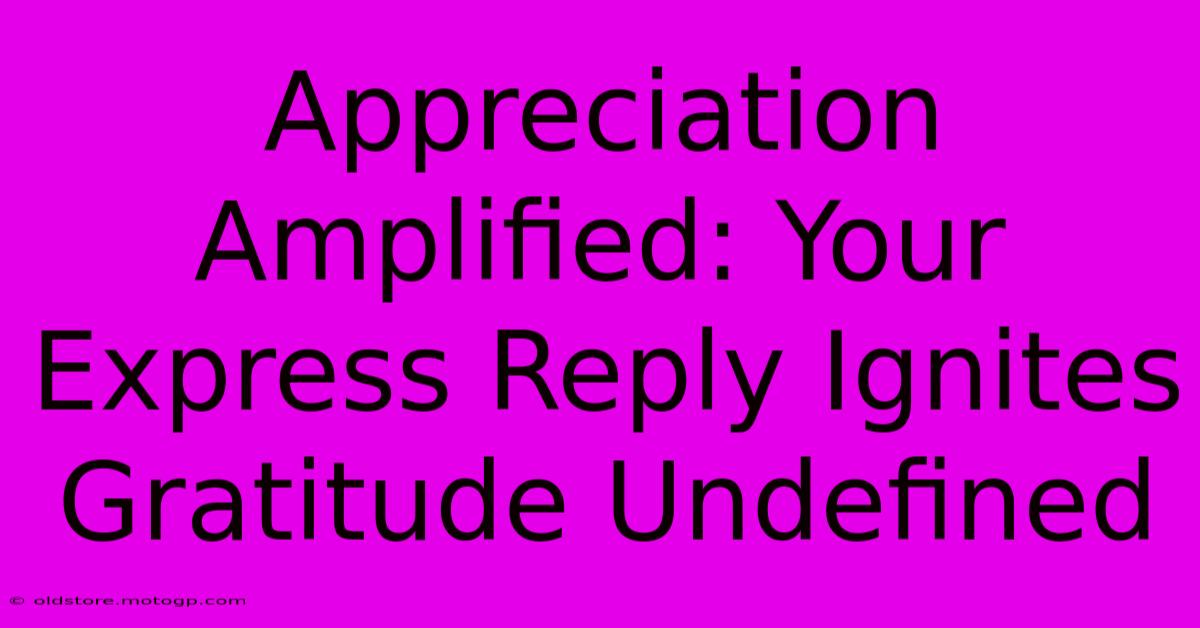 Appreciation Amplified: Your Express Reply Ignites Gratitude Undefined

© oldstore.motogp.com